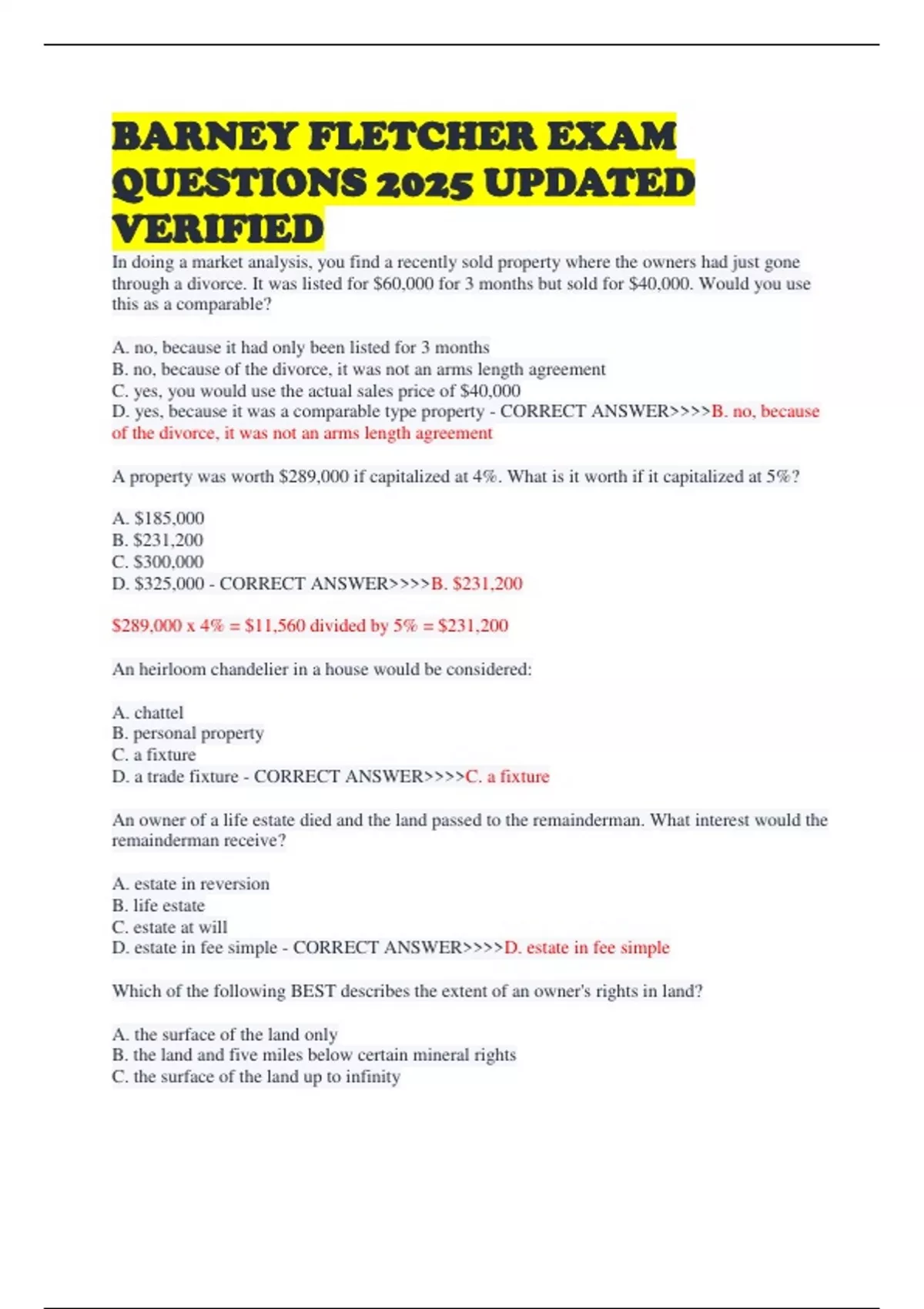 BARNEY FLETCHER EXAM QUESTIONS 2025 UPDATED VERIFIED

In doing a market analysis, you find a recently sold property where the owners had just gone through a divorce. It was listed for \$60,000 for 3 months but sold for \$40,000. Would you use this as a comparable?

A. no, because it had only been listed for 3 months
B. no, because of the divorce, it was not an arms length agreement
C. yes, you would use the actual sales price of \$40,000
D. yes, because it was a comparable type property - CORRECT ANSWER>>>>B. no, because of the divorce, it was not an arms length agreement

A property was worth \$289,000 if capitalized at 4%. What is it worth if it capitalized at 5%?

A. \$185,000
B. \$231,200
C. \$300,000
D. \$325,000 - CORRECT ANSWER>>>>B. \$231,200

\$289,000 x 4% = \$11,560 divided by 5% = \$231,200

An heirloom chandelier in a house would be considered:

A. chattel
B. personal property
C. a fixture
D. a trade fixture - CORRECT ANSWER>>>>C. a fixture

An owner of a life estate died and the land passed to the remainderman. What interest would the remainderman receive?

A. estate in reversion
B. life estate
C. estate at will
D. estate in fee simple - CORRECT ANSWER>>>>D. estate in fee simple

Which of the following BEST describes the extent of an owner's rights in land?

A. the surface of the land only
B. the land and five miles below certain mineral rights
C. the surface of the land up to infinity